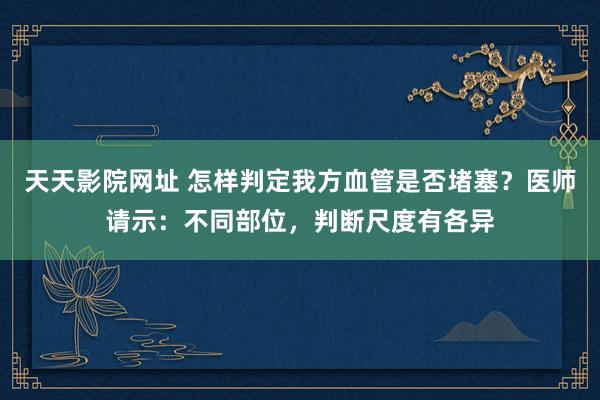 天天影院网址 怎样判定我方血管是否堵塞？医师请示：不同部位，判断尺度有各异